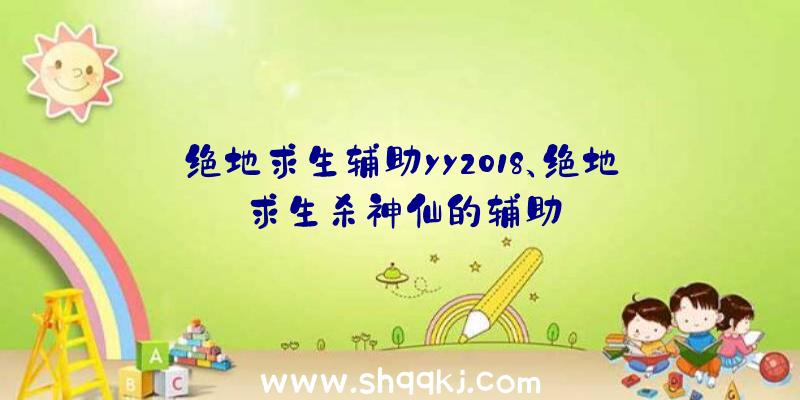 绝地求生辅助yy2018、绝地求生杀神仙的辅助

A
B C

www.shqqkj.com